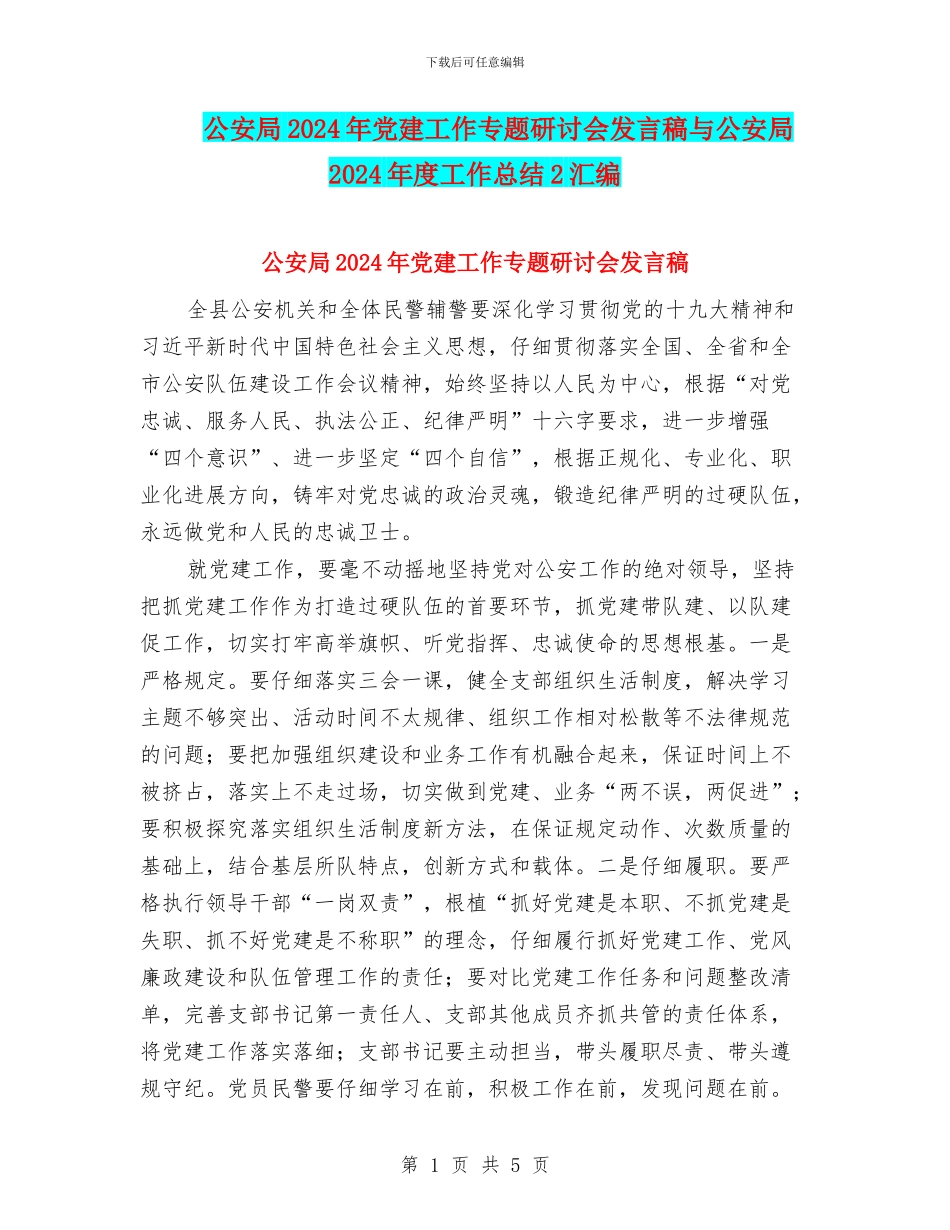 下载后可任意编辑

公安局2024年党建工作专题研讨会发言稿与公安局2024年度工作总结2汇编

公安局2024年党建工作专题研讨会发言稿

全县公安机关和全体民警辅警要深化学习贯彻党的十九大精神和习近平新时代中国特色社会主义思想，仔细贯彻落实全国、全省和全市公安队伍建设工作会议精神，始终坚持以人民为中心，根据“对党忠诚、服务人民、执法公正、纪律严明”十六字要求，进一步增强“四个意识”、进一步坚定“四个自信”，根据正规化、专业化、职业化进展方向，铸牢对党忠诚的政治灵魂，锻造纪律严明的过硬队伍，永远做党和人民的忠诚卫士。

就党建工作，要毫不动摇地坚持党对公安工作的绝对领导，坚持把抓党建工作作为打造过硬队伍的首要环节，抓党建带队建、以队建促工作，切实打牢高举旗帜、听党指挥、忠诚使命的思想根基。一是严格规定。要仔细落实三会一课，健全支部组织生活制度，解决学习主题不够突出、活动时间不太规律、组织工作相对松散等不法律规范的问题；要把加强组织建设和业务工作有机融合起来，保证时间上不被挤占，落实上不走过场，切实做到党建、业务“两不误，两促进”；要积极探究落实组织生活制度新方法，在保证规定动作、次数质量的基础上，结合基层所队特点，创新方式和载体。二是仔细履职。要严格执行领导干部“一岗双责”，根植“抓好党建是本职、不抓党建是失职、抓不好党建是不称职”的理念，仔细履行抓好党建工作、党风廉政建设和队伍管理工作的责任；要对比党建工作任务和问题整改清单，完善支部书记第一责任人、支部其他成员齐抓共管的责任体系，将党建工作落实落细；支部书记要主动担当，带头履职尽责、带头遵规守纪。党员民警要仔细学习在前，积极工作在前，发现问题在前。

第 1 页 共 5 页